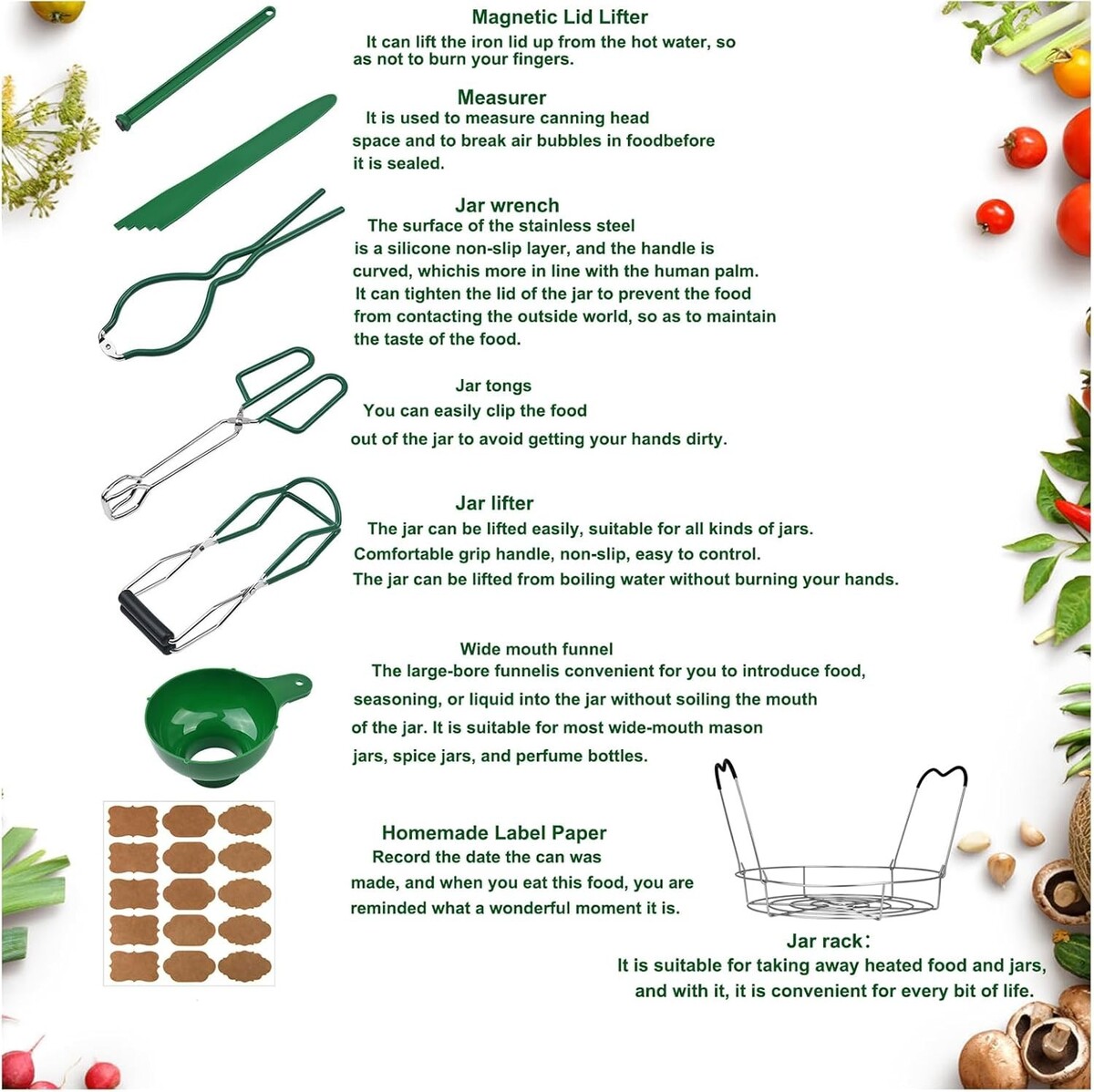 Magnetic Lid Lifter
It can lift the iron lid up from the hot water, so as not to burn your fingers.

Measurer
It is used to measure canning head space and to break air bubbles in foodbefore it is sealed.

Jar wrench
The surface of the stainless steel is a silicone non-slip layer, and the handle is curved, whichis more in line with the human palm. It can tighten the lid of the jar to prevent the food from contacting the outside world, so as to maintain the taste of the food.

Jar tongs
You can easily clip the food out of the jar to avoid getting your hands dirty.

Jar lifter
The jar can be lifted easily, suitable for all kinds of jars. Comfortable grip handle, non-slip, easy to control. The jar can be lifted from boiling water without burning your hands.

Wide mouth funnel
The large-bore funnelis convenient for you to introduce food, seasoning, or liquid into the jar without soiling the mouth of the jar. It is suitable for most wide-mouth mason jars, spice jars, and perfume bottles.

Homemade Label Paper
Record the date the can was made, and when you eat this food, you are reminded what a wonderful moment it is.

Jar rack:
It is suitable for taking away heated food and jars, and with it, it is convenient for every bit of life.